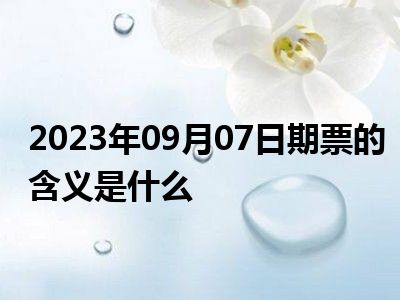 2023年09月07日期票的含义是什么